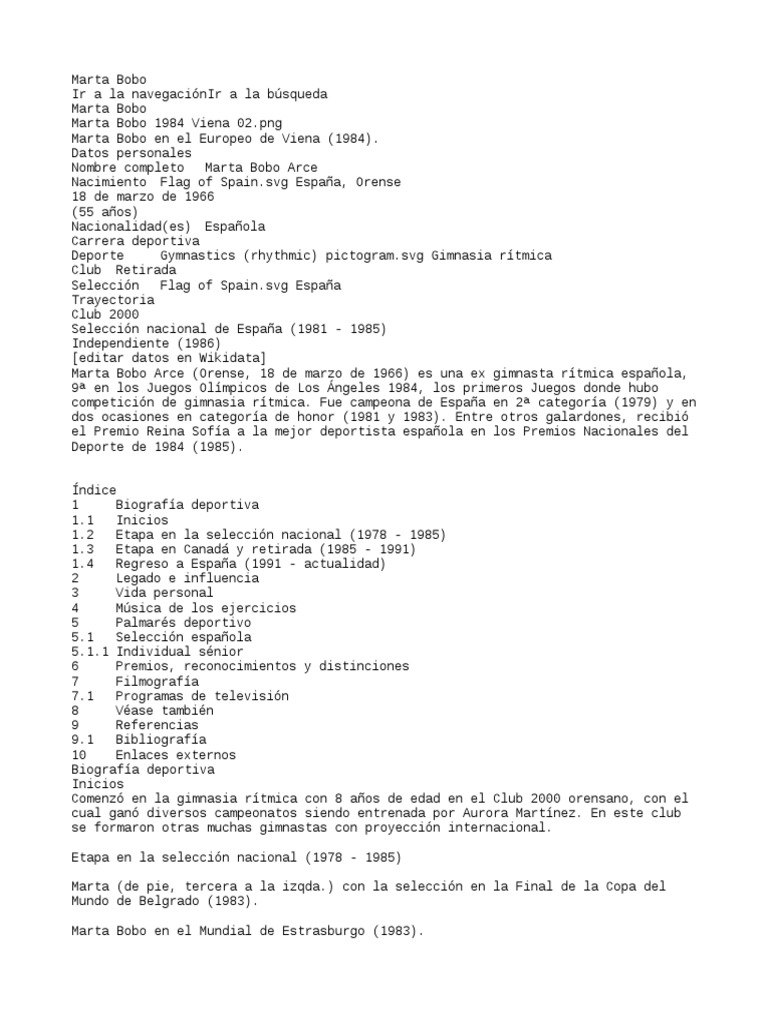 Marta Bobo
Ir a la navegaciónIr a la búsqueda
Marta Bobo
Marta Bobo 1984 Viena 02.png
Marta Bobo en el Europeo de Viena (1984).
Datos personales
Nombre completo Marta Bobo Arce
Nacimiento Flag of Spain.svg España, Orense
18 de marzo de 1966
(55 años)
Nacionalidad(es) Española
Carrera deportiva
Deporte Gymnastics (rhythmic) pictogram.svg Gimnasia rítmica
Club Retirada
Selección Flag of Spain.svg España
Trayectoria
Club 2000
Selección nacional de España (1981 - 1985)
Independiente (1986)
[editar datos en Wikidata]
Marta Bobo Arce (Orense, 18 de marzo de 1966) es una ex gimnasta rítmica española, 9ª en los Juegos Olímpicos de Los Ángeles 1984, los primeros Juegos donde hubo competición de gimnasia rítmica. Fue campeona de España en 2ª categoría (1979) y en dos ocasiones en categoría de honor (1981 y 1983). Entre otros galardones, recibió el Premio Reina Sofía a la mejor deportista española en los Premios Nacionales del Deporte de 1984 (1985).

Índice
1 Biografía deportiva
1.1 Inicios
1.2 Etapa en la selección nacional (1978 - 1985)
1.3 Etapa en Canadá y retirada (1985 - 1991)
1.4 Regreso a España (1991 - actualidad)
2 Legado e influencia
3 Vida personal
4 Música de los ejercicios
5 Palmarés deportivo
5.1 Selección española
5.1.1 Individual sénior
6 Premios, reconocimientos y distinciones
7 Filmografía
7.1 Programas de televisión
8 Véase también
9 Referencias
9.1 Bibliografía
10 Enlaces externos
Biografía deportiva
Inicios
Comenzó en la gimnasia rítmica con 8 años de edad en el Club 2000 orensano, con el cual ganó diversos campeonatos siendo entrenada por Aurora Martínez. En este club se formaron otras muchas gimnastas con proyección internacional.

Etapa en la selección nacional (1978 - 1985)

Marta (de pie, tercera a la izqda.) con la selección en la Final de la Copa del Mundo de Belgrado (1983).

Marta Bobo en el Mundial de Estrasburgo (1983).